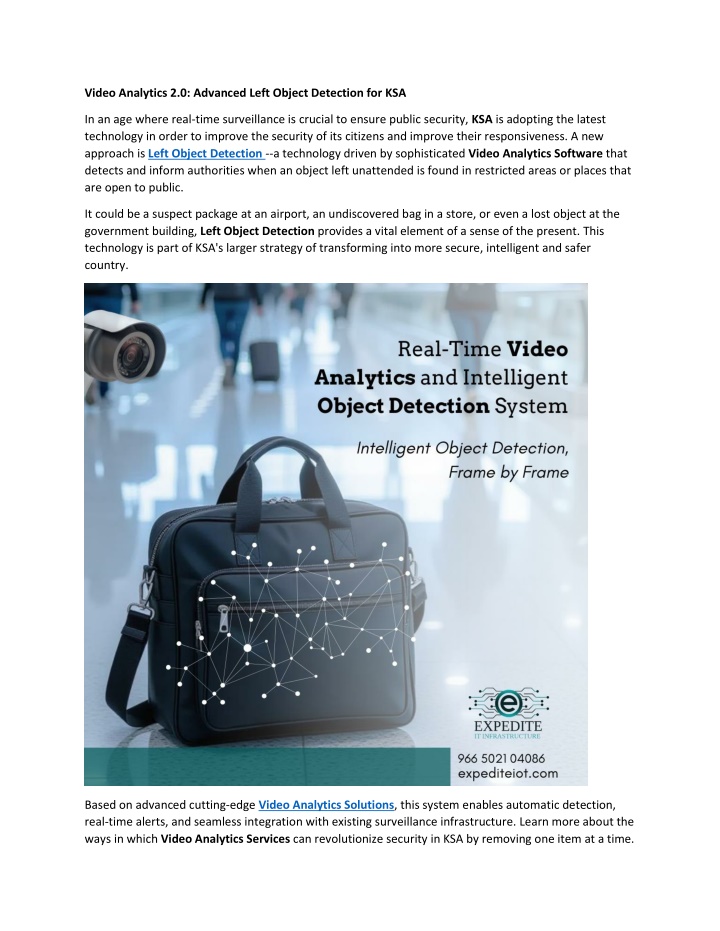 Video Analytics 2.0: Advanced Left Object Detection for KSA

In an age where real-time surveillance is crucial to ensure public security, KSA is adopting the latest technology in order to improve the security of its citizens and improve their responsiveness. A new approach is Left Object Detection --a technology driven by sophisticated Video Analytics Software that detects and inform authorities when an object left unattended is found in restricted areas or places that are open to public.

It could be a suspect package at an airport, an undiscovered bag in a store, or even a lost object at the government building, Left Object Detection provides a vital element of a sense of the present. This technology is part of KSA's larger strategy of transforming into more secure, intelligent and safer country.

Real-Time Video Analytics and Intelligent Object Detection System

Intelligent Object Detection, Frame by Frame

EXPEDITE
IT INFRASTRUCTURE

966 5021 04086
expediteiot.com

Based on advanced cutting-edge Video Analytics Solutions, this system enables automatic detection, real-time alerts, and seamless integration with existing surveillance infrastructure. Learn more about the ways in which Video Analytics Services can revolutionize security in KSA by removing one item at a time.